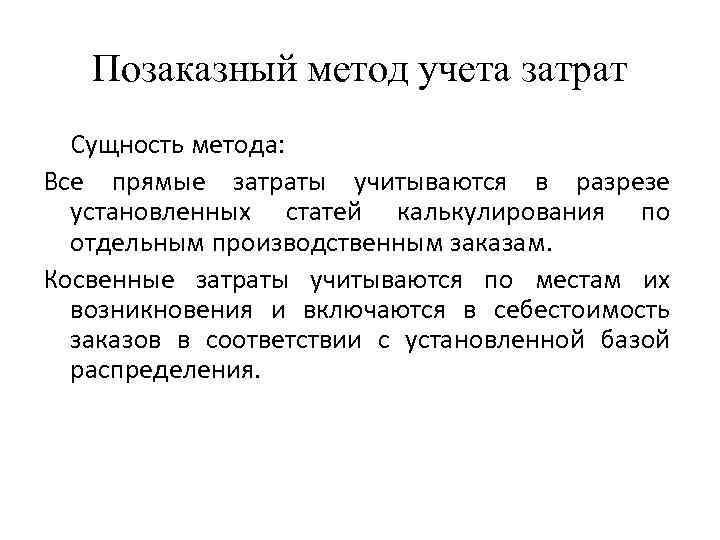 Позаказный метод учета затрат

Сущность метода:

Все прямые затраты учитываются в разрезе установленных статей калькулирования по отдельным производственным заказам.

Косвенные затраты учитываются по местам их возникновения и включаются в себестоимость заказов в соответствии с установленной базой распределения.